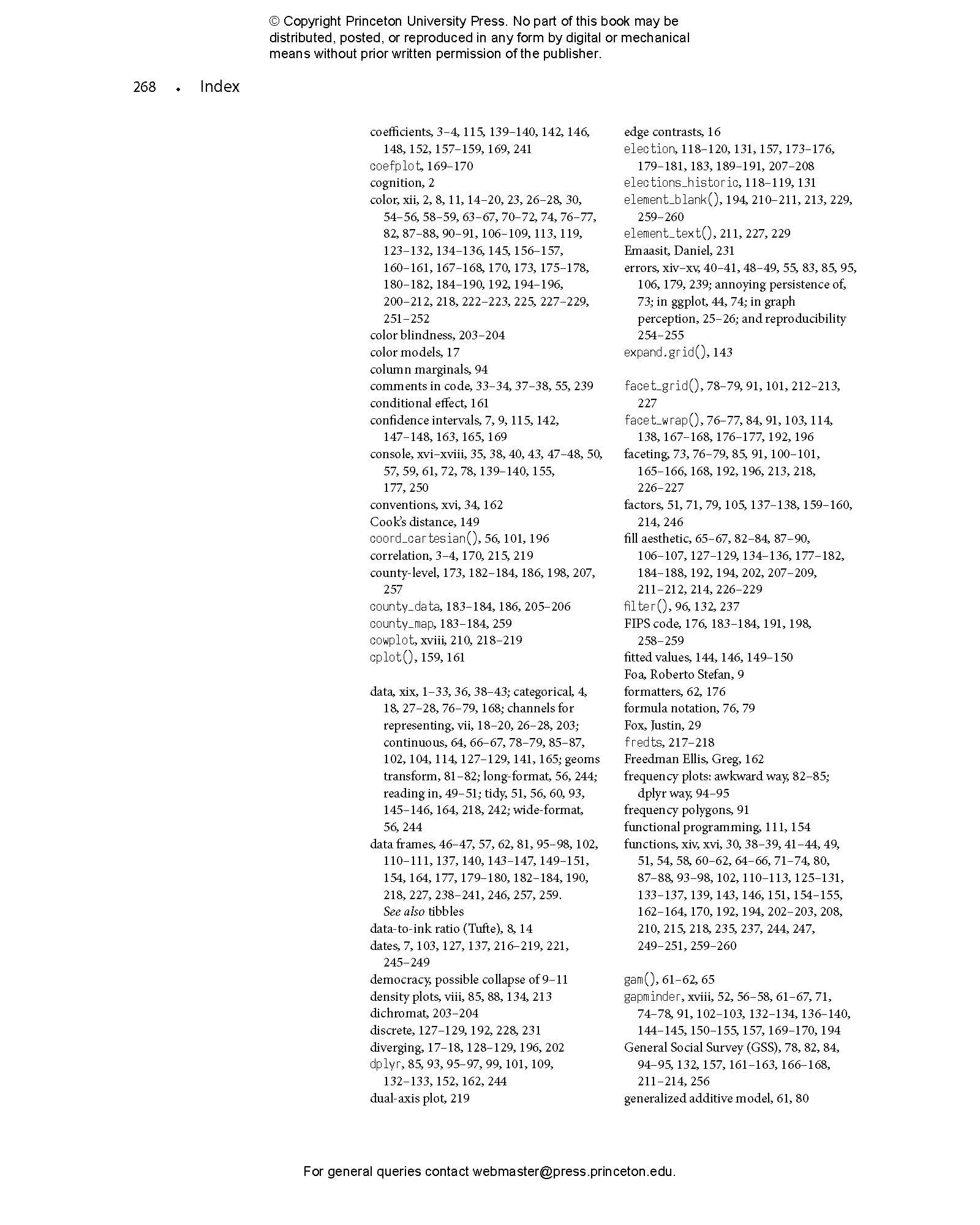 © Copyright Princeton University Press. No part of this book may be distributed, posted, or reproduced in any form by digital or mechanical means without prior written permission of the publisher.

268 • Index

coefficients, 3–4, 115, 139–140, 142, 146, 148, 152, 157–159, 169, 241
coefplot, 169–170
cognition, 2
color, xii, 2, 8, 11, 14–20, 23, 26–28, 30, 54–56, 58–59, 63–67, 70–72, 74, 76–77, 82, 87–88, 90–91, 106–109, 113, 119, 123–132, 134–136, 145, 156–157, 160–161, 167–168, 170, 173, 175–178, 180–182, 184–190, 192, 194–196, 200–212, 218, 222–223, 225, 227–229, 251–252
color blindness, 203–204
color models, 17
column marginals, 94
comments in code, 33–34, 37–38, 55, 239
conditional effect, 161
confidence intervals, 7, 9, 115, 142, 147–148, 163, 165, 169
console, xvi–xviii, 35, 38, 40, 43, 47–48, 50, 57, 59, 61, 72, 78, 139–140, 155, 177, 250
conventions, xvi, 34, 162
Cook's distance, 149
coord_cartesian(), 56, 101, 196
correlation, 3–4, 170, 215, 219
county-level, 173, 182–184, 186, 198, 207, 257
county_data, 183–184, 186, 205–206
county_map, 183–184, 259
cowplot, xviii, 210, 218–219
cplot(), 159, 161

data, xix, 1–33, 36, 38–43; categorical, 4, 18, 27–28, 76–79, 168; channels for representing, vii, 18–20, 26–28, 203; continuous, 64, 66–67, 78–79, 85–87, 102, 104, 114, 127–129, 141, 165; geoms transform, 81–82; long-format, 56, 244; reading in, 49–51; tidy, 51, 56, 60, 93, 145–146, 164, 218, 242; wide-format, 56, 244
data frames, 46–47, 57, 62, 81, 95–98, 102, 110–111, 137, 140, 143–147, 149–151, 154, 164, 177, 179–180, 182–184, 190, 218, 227, 238–241, 246, 257, 259. See also tibbles
data-to-ink ratio (Tufte), 8, 14
dates, 7, 103, 127, 137, 216–219, 221, 245–249
democracy, possible collapse of 9–11
density plots, viii, 85, 88, 134, 213
dichromat, 203–204
discrete, 127–129, 192, 228, 231
diverging, 17–18, 128–129, 196, 202
dplyr, 85, 93, 95–97, 99, 101, 109, 132–133, 152, 162, 244
dual-axis plot, 219

edge contrasts, 16
election, 118–120, 131, 157, 173–176, 179–181, 183, 189–191, 207–208
elections_historic, 118–119, 131
element_blank(), 194, 210–211, 213, 229, 259–260
element_text(), 211, 227, 229
Emaasit, Daniel, 231
errors, xiv–xv, 40–41, 48–49, 55, 83, 85, 95, 106, 179, 239; annoying persistence of, 73; in ggplot, 44, 74; in graph perception, 25–26; and reproducibility 254–255
expand.grid(), 143

facet_grid(), 78–79, 91, 101, 212–213, 227
facet_wrap(), 76–77, 84, 91, 103, 114, 138, 167–168, 176–177, 192, 196
faceting, 73, 76–79, 85, 91, 100–101, 165–166, 168, 192, 196, 213, 218, 226–227
factors, 51, 71, 79, 105, 137–138, 159–160, 214, 246
fill aesthetic, 65–67, 82–84, 87–90, 106–107, 127–129, 134–136, 177–182, 184–188, 192, 194, 202, 207–209, 211–212, 214, 226–229
filter(), 96, 132, 237
FIPS code, 176, 183–184, 191, 198, 258–259
fitted values, 144, 146, 149–150
Foa, Roberto Stefan, 9
formatters, 62, 176
formula notation, 76, 79
Fox, Justin, 29
fredts, 217–218
Freedman Ellis, Greg, 162
frequency plots: awkward way, 82–85; dplyr way, 94–95
frequency polygons, 91
functional programming, 111, 154
functions, xiv, xvi, 30, 38–39, 41–44, 49, 51, 54, 58, 60–62, 64–66, 71–74, 80, 87–88, 93–98, 102, 110–113, 125–131, 133–137, 139, 143, 146, 151, 154–155, 162–164, 170, 192, 194, 202–203, 208, 210, 215, 218, 235, 237, 244, 247, 249–251, 259–260

gam(), 61–62, 65
gapminder, xviii, 52, 56–58, 61–67, 71, 74–78, 91, 102–103, 132–134, 136–140, 144–145, 150–155, 157, 169–170, 194
General Social Survey (GSS), 78, 82, 84, 94–95, 132, 157, 161–163, 166–168, 211–214, 256
generalized additive model, 61, 80

For general queries contact webmaster@press.princeton.edu.